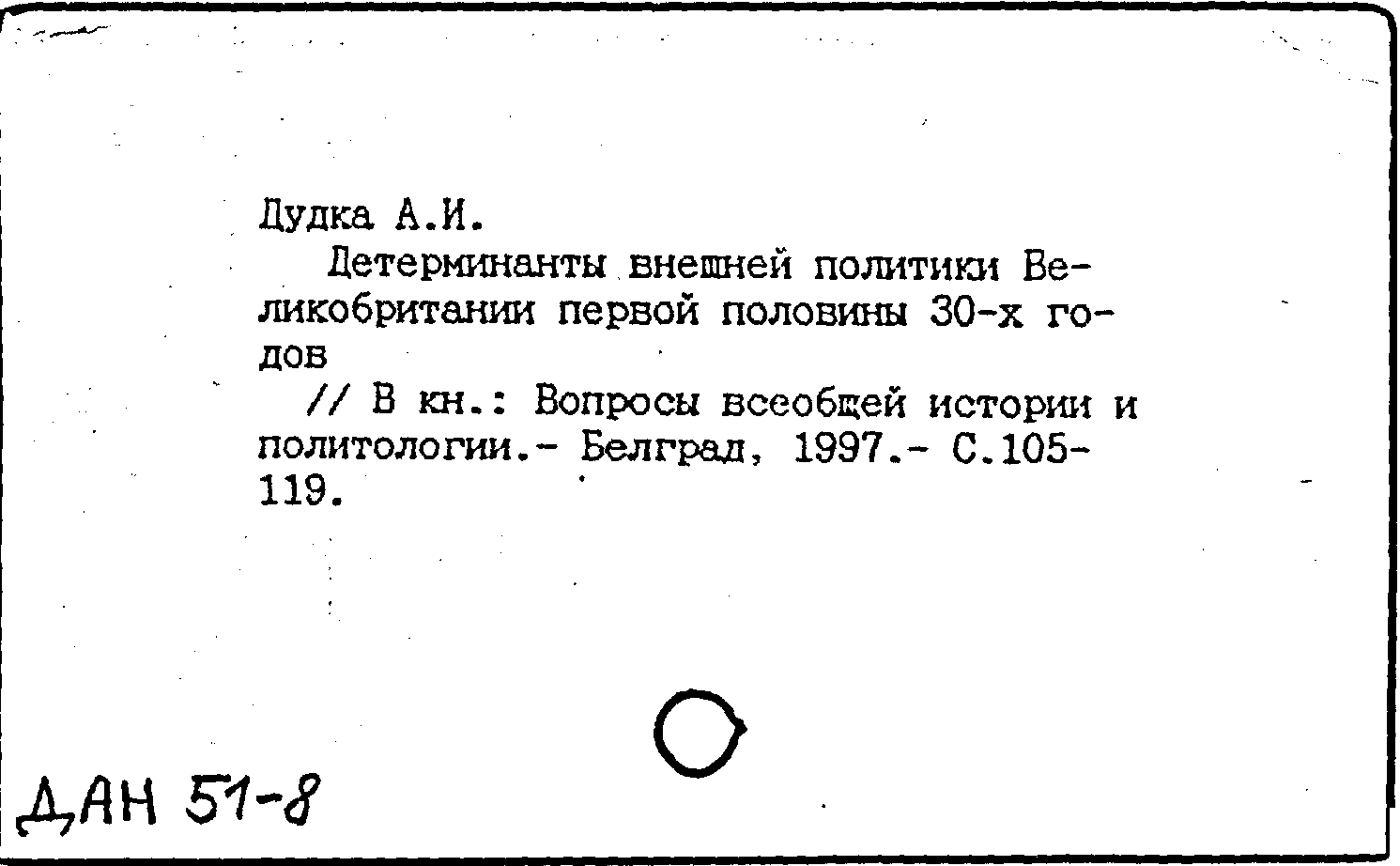 Дудка А.И.

Детерминанты внешней политики Великобритании первой половины 30-х годов

// В кн.: Вопросы всеобщей истории и политологии.- Белград, 1997.- С.105-119.

ДАН 51-8